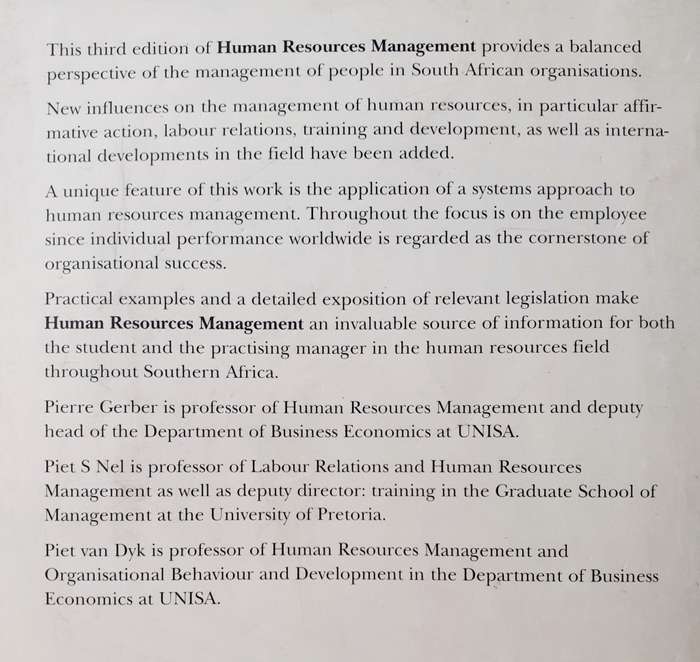 This third edition of Human Resources Management provides a balanced perspective of the management of people in South African organisations.

New influences on the management of human resources, in particular affirmative action, labour relations, training and development, as well as international developments in the field have been added.

A unique feature of this work is the application of a systems approach to human resources management. Throughout the focus is on the employee since individual performance worldwide is regarded as the cornerstone of organisational success.

Practical examples and a detailed exposition of relevant legislation make Human Resources Management an invaluable source of information for both the student and the practising manager in the human resources field throughout Southern Africa.

Pierre Gerber is professor of Human Resources Management and deputy head of the Department of Business Economics at UNISA.

Piet S Nel is professor of Labour Relations and Human Resources Management as well as deputy director: training in the Graduate School of Management at the University of Pretoria.

Piet van Dyk is professor of Human Resources Management and Organisational Behaviour and Development in the Department of Business Economics at UNISA.